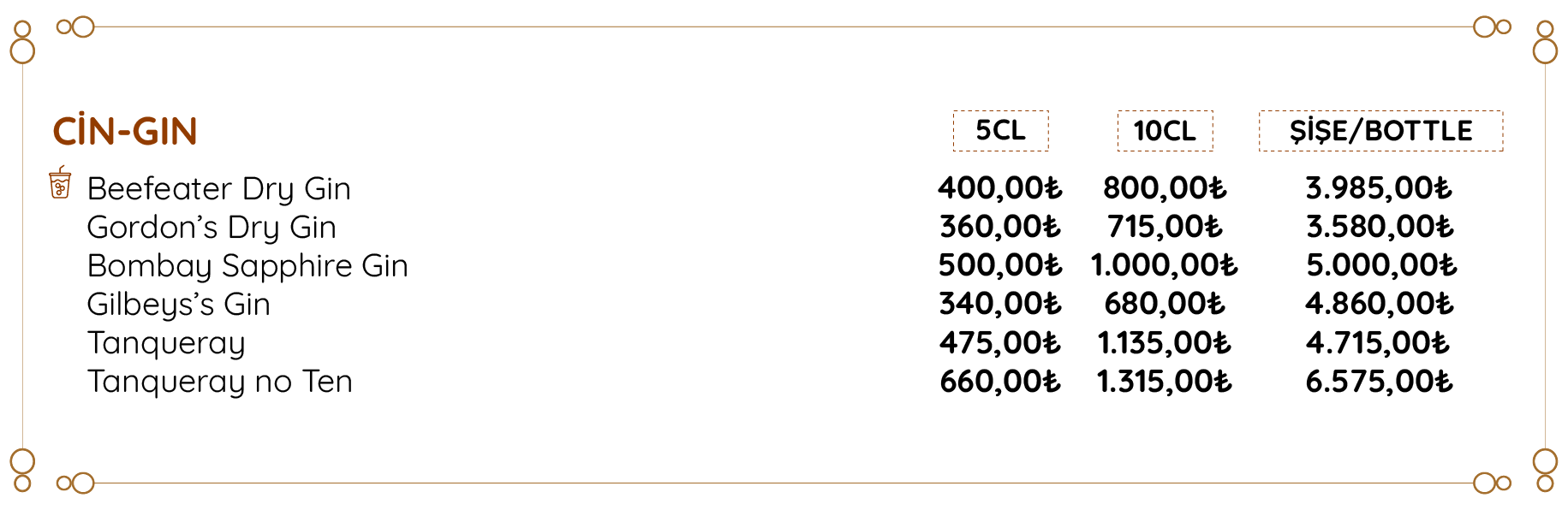 | CİN-GIN | 5CL | 10CL | ŞİŞE/BOTTLE |
|---|---|---|---|
| Beefeater Dry Gin | 400,00₺ | 800,00₺ | 3.985,00₺ |
| Gordon's Dry Gin | 360,00₺ | 715,00₺ | 3.580,00₺ |
| Bombay Sapphire Gin | 500,00₺ | 1.000,00₺ | 5.000,00₺ |
| Gilbeys's Gin | 340,00₺ | 680,00₺ | 4.860,00₺ |
| Tanqueray | 475,00₺ | 1.135,00₺ | 4.715,00₺ |
| Tanqueray no Ten | 660,00₺ | 1.315,00₺ | 6.575,00₺ |